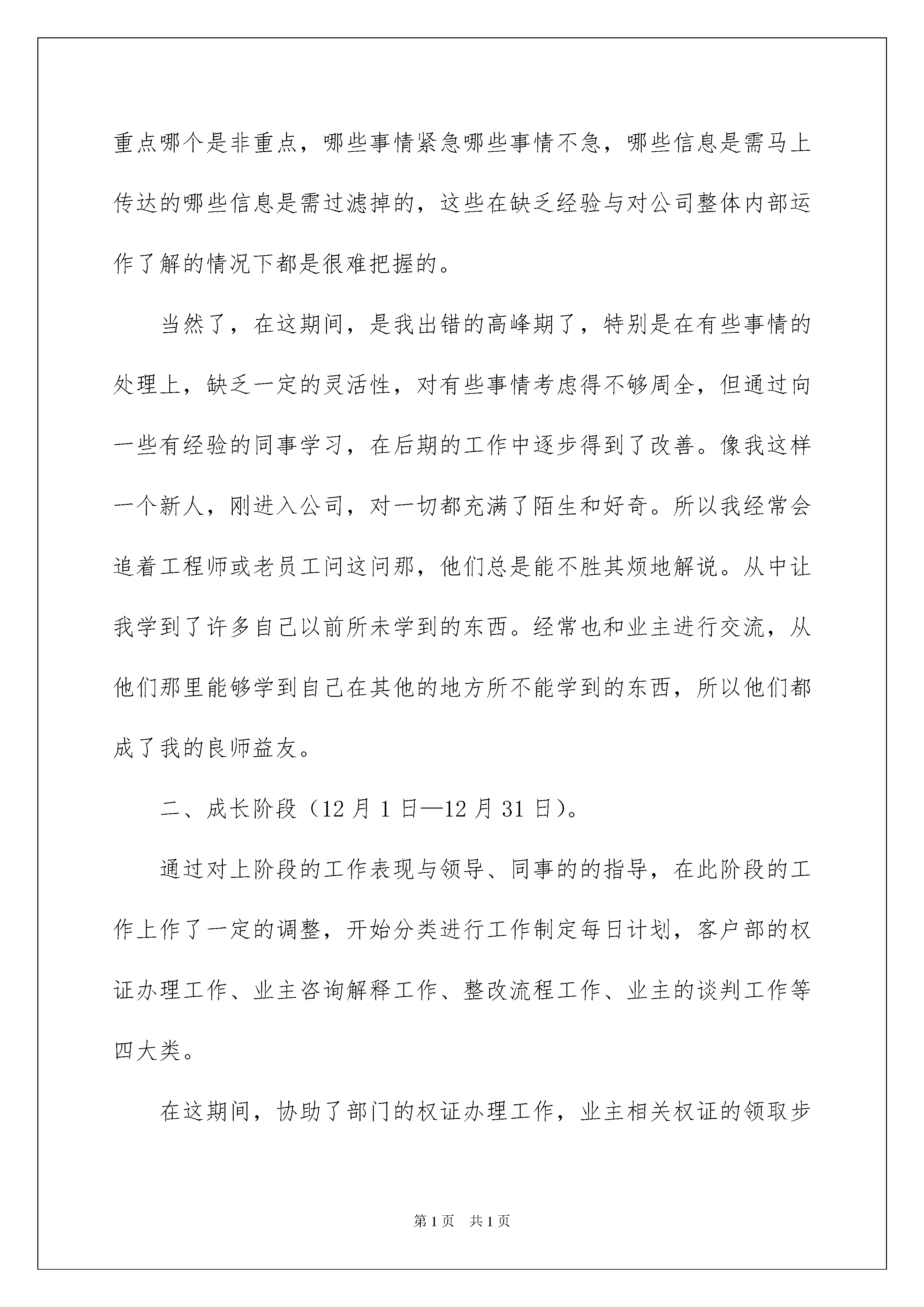 重点哪个是非重点，哪些事情紧急哪些事情不急，哪些信息是需马上传达的哪些信息是需过滤掉的，这些在缺乏经验与对公司整体内部运作了解的情况下都是很难把握的。

当然了，在这期间，是我出错的高峰期了，特别是在有些事情的处理上，缺乏一定的灵活性，对有些事情考虑得不够周全，但通过向一些有经验的同事学习，在后期的工作中逐步得到了改善。像我这样一个新人，刚进入公司，对一切都充满了陌生和好奇。所以我经常会追着工程师或老员工问这问那，他们总是能不胜其烦地解说。从中让我学到了许多自己以前所未学到的东西。经常也和业主进行交流，从他们那里能够学到自己在其他的地方所不能学到的东西，所以他们都成了我的良师益友。

二、成长阶段（12 月 1 日—12 月 31 日）。

通过对上阶段的工作表现与领导、同事的的指导，在此阶段的工作上作了一定的调整，开始分类进行工作制定每日计划，客户部的权证办理工作、业主咨询解释工作、整改流程工作、业主的谈判工作等四大类。

在这期间，协助了部门的权证办理工作，业主相关权证的领取步

第 1 页　共 1 页